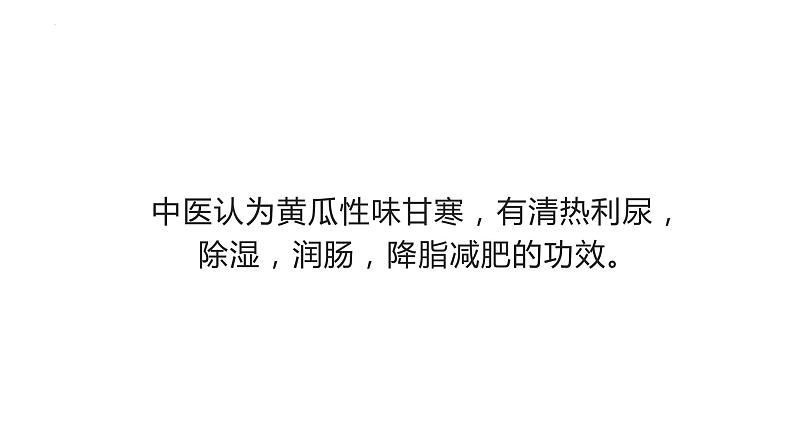 中医认为黄瓜性味甘寒，有清热利尿，除湿，润肠，降脂减肥的功效。